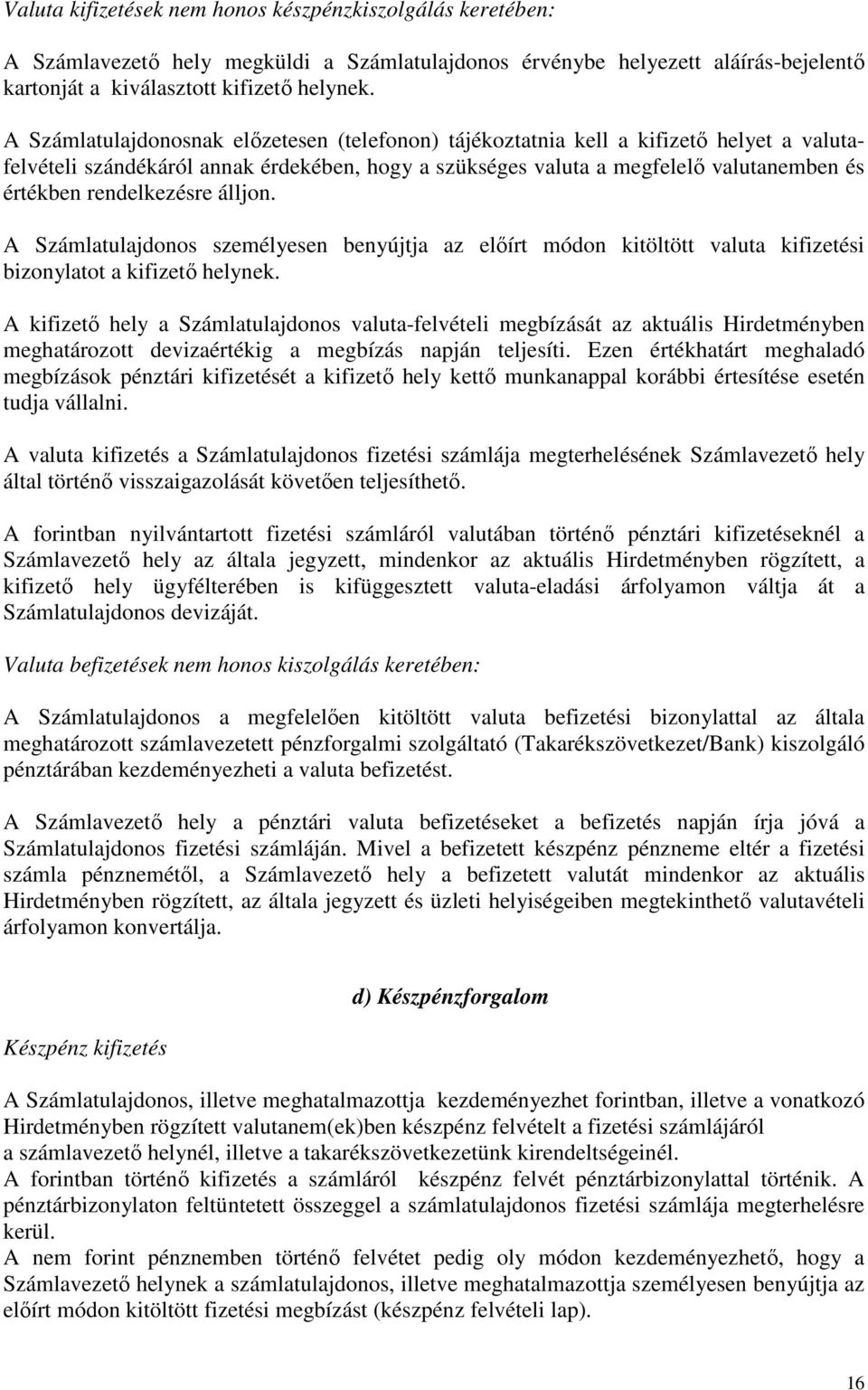 Valuta kifizetések nem honos készpénzkiszolgálás keretében:

A Számlavezető hely megküldi a Számlatulajdonos érvénybe helyezett aláírás-bejelentő kartonját a kiválasztott kifizető helynek.

A Számlatulajdonosnak előzetesen (telefonon) tájékoztatnia kell a kifizető helyet a valutafelvételi szándékáról annak érdekében, hogy a szükséges valuta a megfelelő valutanemben és értékben rendelkezésre álljon.

A Számlatulajdonos személyesen benyújtja az előírt módon kitöltött valuta kifizetési bizonylatot a kifizető helynek.

A kifizető hely a Számlatulajdonos valuta-felvételi megbízását az aktuális Hirdetményben meghatározott devizaértékig a megbízás napján teljesíti. Ezen értékhatárt meghaladó megbízások pénztári kifizetését a kifizető hely kettő munkanappal korábbi értesítése esetén tudja vállalni.

A valuta kifizetés a Számlatulajdonos fizetési számlája megterhelésének Számlavezető hely által történő visszaigazolását követően teljesíthető.

A forintban nyilvántartott fizetési számláról valutában történő pénztári kifizetéseknél a Számlavezető hely az általa jegyzett, mindenkor az aktuális Hirdetményben rögzített, a kifizető hely ügyfélterében is kifüggesztett valuta-eladási árfolyamon váltja át a Számlatulajdonos devizáját.

Valuta befizetések nem honos kiszolgálás keretében:

A Számlatulajdonos a megfelelően kitöltött valuta befizetési bizonylattal az általa meghatározott számlavezetett pénzforgalmi szolgáltató (Takarékszövetkezet/Bank) kiszolgáló pénztárában kezdeményezheti a valuta befizetést.

A Számlavezető hely a pénztári valuta befizetéseket a befizetés napján írja jóvá a Számlatulajdonos fizetési számláján. Mivel a befizetett készpénz pénzneme eltér a fizetési számla pénznemétől, a Számlavezető hely a befizetett valutát mindenkor az aktuális Hirdetményben rögzített, az általa jegyzett és üzleti helyiségeiben megtekinthető valutavételi árfolyamon konvertálja.

d) Készpénzforgalom

Készpénz kifizetés

A Számlatulajdonos, illetve meghatalmazottja kezdeményezhet forintban, illetve a vonatkozó Hirdetményben rögzített valutanem(ek)ben készpénz felvételt a fizetési számlájáról a számlavezető helynél, illetve a takarékszövetkezetünk kirendeltségeinél.
A forintban történő kifizetés a számláról készpénz felvét pénztárbizonylattal történik. A pénztárbizonylaton feltüntetett összeggel a számlatulajdonos fizetési számlája megterhelésre kerül.
A nem forint pénznemben történő felvétet pedig oly módon kezdeményezhető, hogy a Számlavezető helynek a számlatulajdonos, illetve meghatalmazottja személyesen benyújtja az előírt módon kitöltött fizetési megbízást (készpénz felvételi lap).

16